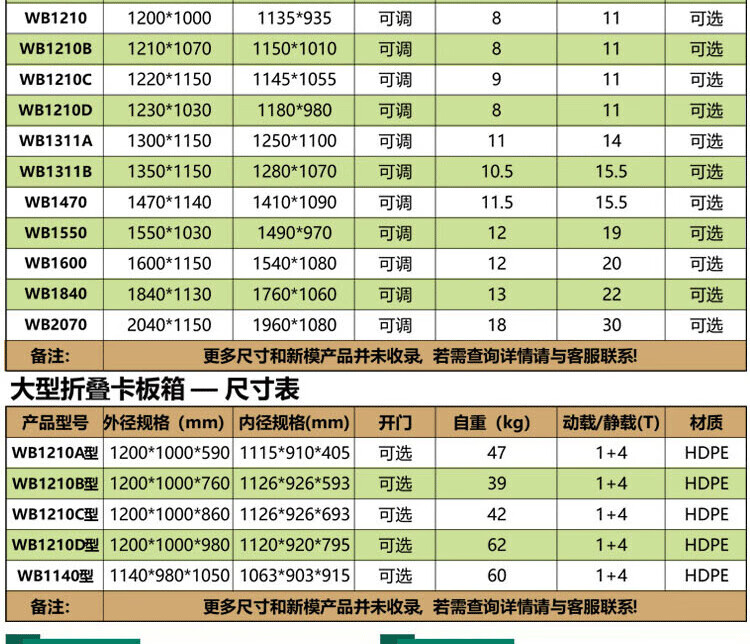 | WB1210 | 1200*1000 | 1135*935 | 可调 | 8 | 11 | 可选 |
|---|---|---|---|---|---|---|
| WB1210B | 1210*1070 | 1150*1010 | 可调 | 8 | 11 | 可选 |
| WB1210C | 1220*1150 | 1145*1055 | 可调 | 9 | 11 | 可选 |
| WB1210D | 1230*1030 | 1180*980 | 可调 | 8 | 11 | 可选 |
| WB1311A | 1300*1150 | 1250*1100 | 可调 | 11 | 14 | 可选 |
| WB1311B | 1350*1150 | 1280*1070 | 可调 | 10.5 | 15.5 | 可选 |
| WB1470 | 1470*1140 | 1410*1090 | 可调 | 11.5 | 15.5 | 可选 |
| WB1550 | 1550*1030 | 1490*970 | 可调 | 12 | 19 | 可选 |
| WB1600 | 1600*1150 | 1540*1080 | 可调 | 12 | 20 | 可选 |
| WB1840 | 1840*1130 | 1760*1060 | 可调 | 13 | 22 | 可选 |
| WB2070 | 2040*1150 | 1960*1080 | 可调 | 18 | 30 | 可选 |
| 备注: | 更多尺寸和新模产品并未收录，若需查询详情请与客服联系! | | | | | |

大型折叠卡板箱 — 尺寸表

| 产品型号 | 外径规格（mm) | 内径规格(mm) | 开门 | 自重（kg) | 动载/静载(T) | 材质 |
|---|---|---|---|---|---|---|
| WB1210A型 | 1200*1000*590 | 1115*910*405 | 可选 | 47 | 1+4 | HDPE |
| WB1210B型 | 1200*1000*760 | 1126*926*593 | 可选 | 39 | 1+4 | HDPE |
| WB1210C型 | 1200*1000*860 | 1126*926*693 | 可选 | 42 | 1+4 | HDPE |
| WB1210D型 | 1200*1000*980 | 1120*920*795 | 可选 | 62 | 1+4 | HDPE |
| WB1140型 | 1140*980*1050 | 1063*903*915 | 可选 | 60 | 1+4 | HDPE |
| 备注: | 更多尺寸和新模产品并未收录，若需查询详情请与客服联系! | | | | | |